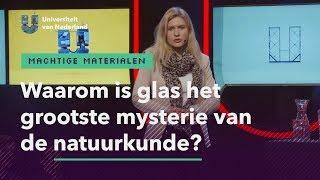 Universiteit van Nederland

MACHTIGE MATERIALEN

Waarom is glas het grootste mysterie van de natuurkunde?